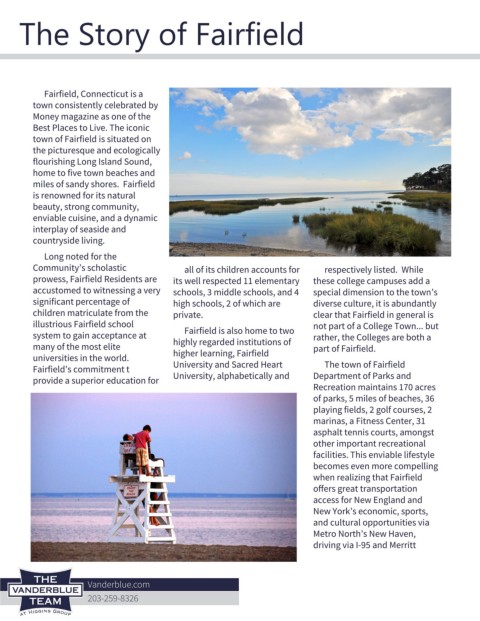 The Story of Fairfield

Fairfield, Connecticut is a town consistently celebrated by Money magazine as one of the Best Places to Live. The iconic town of Fairfield is situated on the picturesque and ecologically flourishing Long Island Sound, home to five town beaches and miles of sandy shores. Fairfield is renowned for its natural beauty, strong community, enviable cuisine, and a dynamic interplay of seaside and countryside living.

Long noted for the Community's scholastic prowess, Fairfield Residents are accustomed to witnessing a very significant percentage of children matriculate from the illustrious Fairfield school system to gain acceptance at many of the most elite universities in the world. Fairfield's commitment t provide a superior education for all of its children accounts for its well respected 11 elementary schools, 3 middle schools, and 4 high schools, 2 of which are private.

Fairfield is also home to two highly regarded institutions of higher learning, Fairfield University and Sacred Heart University, alphabetically and respectively listed. While these college campuses add a special dimension to the town's diverse culture, it is abundantly clear that Fairfield in general is not part of a College Town... but rather, the Colleges are both a part of Fairfield.

The town of Fairfield Department of Parks and Recreation maintains 170 acres of parks, 5 miles of beaches, 36 playing fields, 2 golf courses, 2 marinas, a Fitness Center, 31 asphalt tennis courts, amongst other important recreational facilities. This enviable lifestyle becomes even more compelling when realizing that Fairfield offers great transportation access for New England and New York's economic, sports, and cultural opportunities via Metro North's New Haven, driving via I-95 and Merritt

THE VANDERBLUE TEAM AT HIGGINS GROUP
Vanderblue.com
203-259-8326